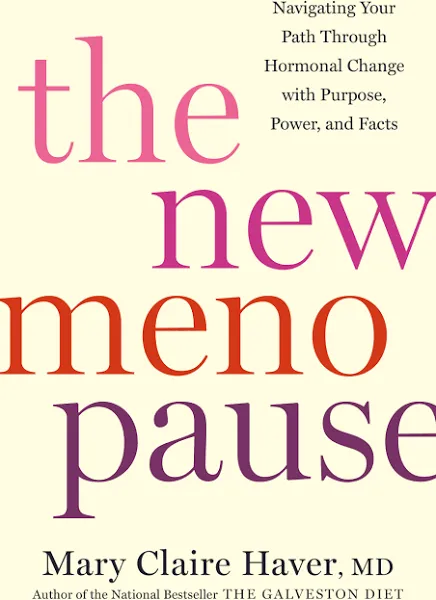 Navigating Your Path Through Hormonal Change with Purpose, Power, and Facts

the new meno pause

Mary Claire Haver, MD

Author of the National Bestseller THE GALVESTON DIET